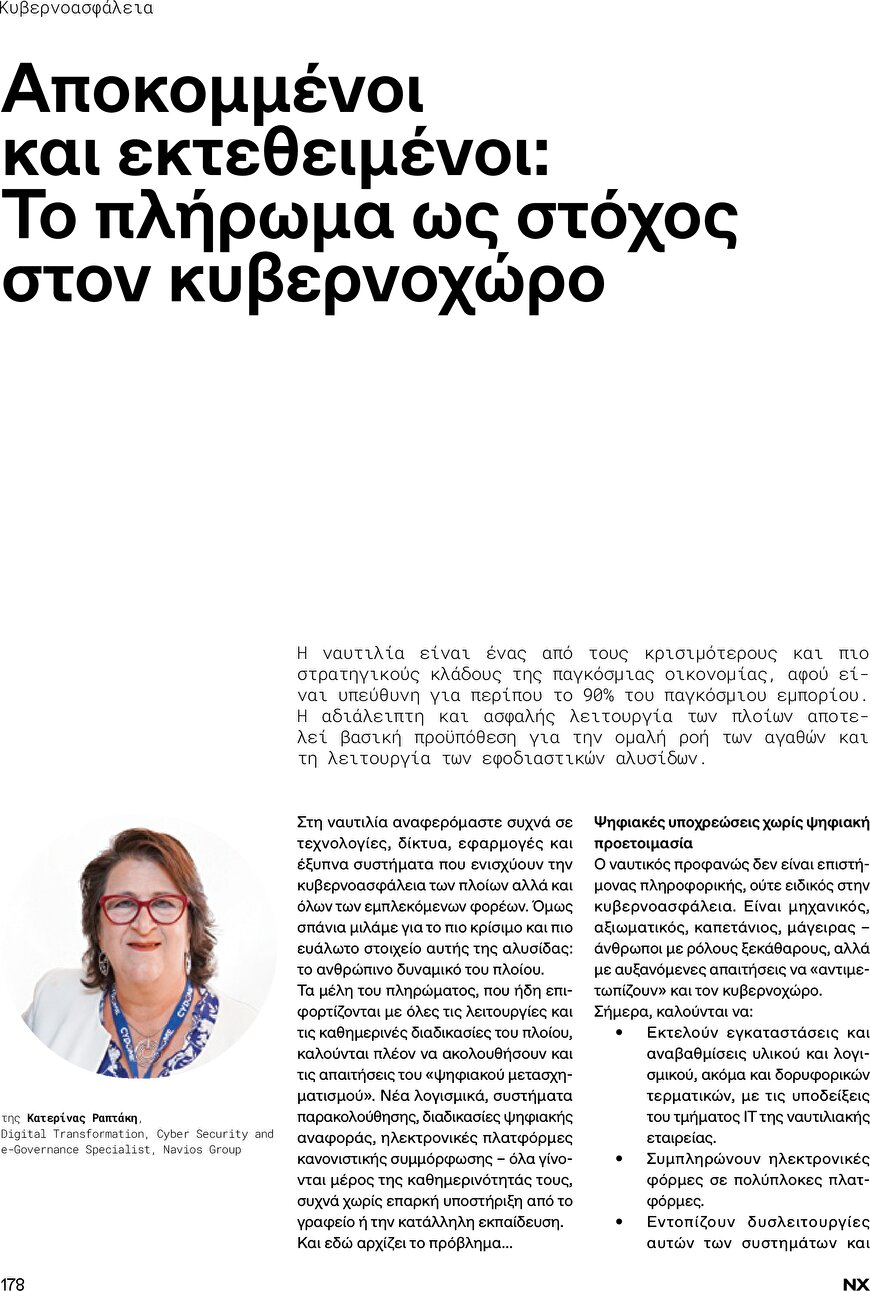 Κυβερνοασφάλεια

Αποκομμένοι και εκτεθειμένοι: Το πλήρωμα ως στόχος στον κυβερνοχώρο

Η ναυτιλία είναι ένας από τους κρισιμότερους και πιο στρατηγικούς κλάδους της παγκόσμιας οικονομίας, αφού είναι υπεύθυνη για περίπου το 90% του παγκόσμιου εμπορίου. Η αδιάλειπτη και ασφαλής λειτουργία των πλοίων αποτελεί βασική προϋπόθεση για την ομαλή ροή των αγαθών και τη λειτουργία των εφοδιαστικών αλυσίδων.

της Κατερίνας Ραπτάκη, Digital Transformation, Cyber Security and e-Governance Specialist, Navios Group

Στη ναυτιλία αναφερόμαστε συχνά σε τεχνολογίες, δίκτυα, εφαρμογές και έξυπνα συστήματα που ενισχύουν την κυβερνοασφάλεια των πλοίων αλλά και όλων των εμπλεκόμενων φορέων. Όμως σπάνια μιλάμε για το πιο κρίσιμο και πιο ευάλωτο στοιχείο αυτής της αλυσίδας: το ανθρώπινο δυναμικό του πλοίου.
Τα μέλη του πληρώματος, που ήδη επιφορτίζονται με όλες τις λειτουργίες και τις καθημερινές διαδικασίες του πλοίου, καλούνται πλέον να ακολουθήσουν και τις απαιτήσεις του «ψηφιακού μετασχηματισμού». Νέα λογισμικά, συστήματα παρακολούθησης, διαδικασίες ψηφιακής αναφοράς, ηλεκτρονικές πλατφόρμες κανονιστικής συμμόρφωσης – όλα γίνονται μέρος της καθημερινότητάς τους, συχνά χωρίς επαρκή υποστήριξη από το γραφείο ή την κατάλληλη εκπαίδευση. Και εδώ αρχίζει το πρόβλημα...

Ψηφιακές υποχρεώσεις χωρίς ψηφιακή προετοιμασία
Ο ναυτικός προφανώς δεν είναι επιστήμονας πληροφορικής, ούτε ειδικός στην κυβερνοασφάλεια. Είναι μηχανικός, αξιωματικός, καπετάνιος, μάγειρας – άνθρωποι με ρόλους ξεκάθαρους, αλλά με αυξανόμενες απαιτήσεις να «αντιμετωπίζουν» και τον κυβερνοχώρο.
Σήμερα, καλούνται να:
• Εκτελούν εγκαταστάσεις και αναβαθμίσεις υλικού και λογισμικού, ακόμα και δορυφορικών τερματικών, με τις υποδείξεις του τμήματος IT της ναυτιλιακής εταιρείας.
• Συμπληρώνουν ηλεκτρονικές φόρμες σε πολύπλοκες πλατφόρμες.
• Εντοπίζουν δυσλειτουργίες αυτών των συστημάτων και

178

NX